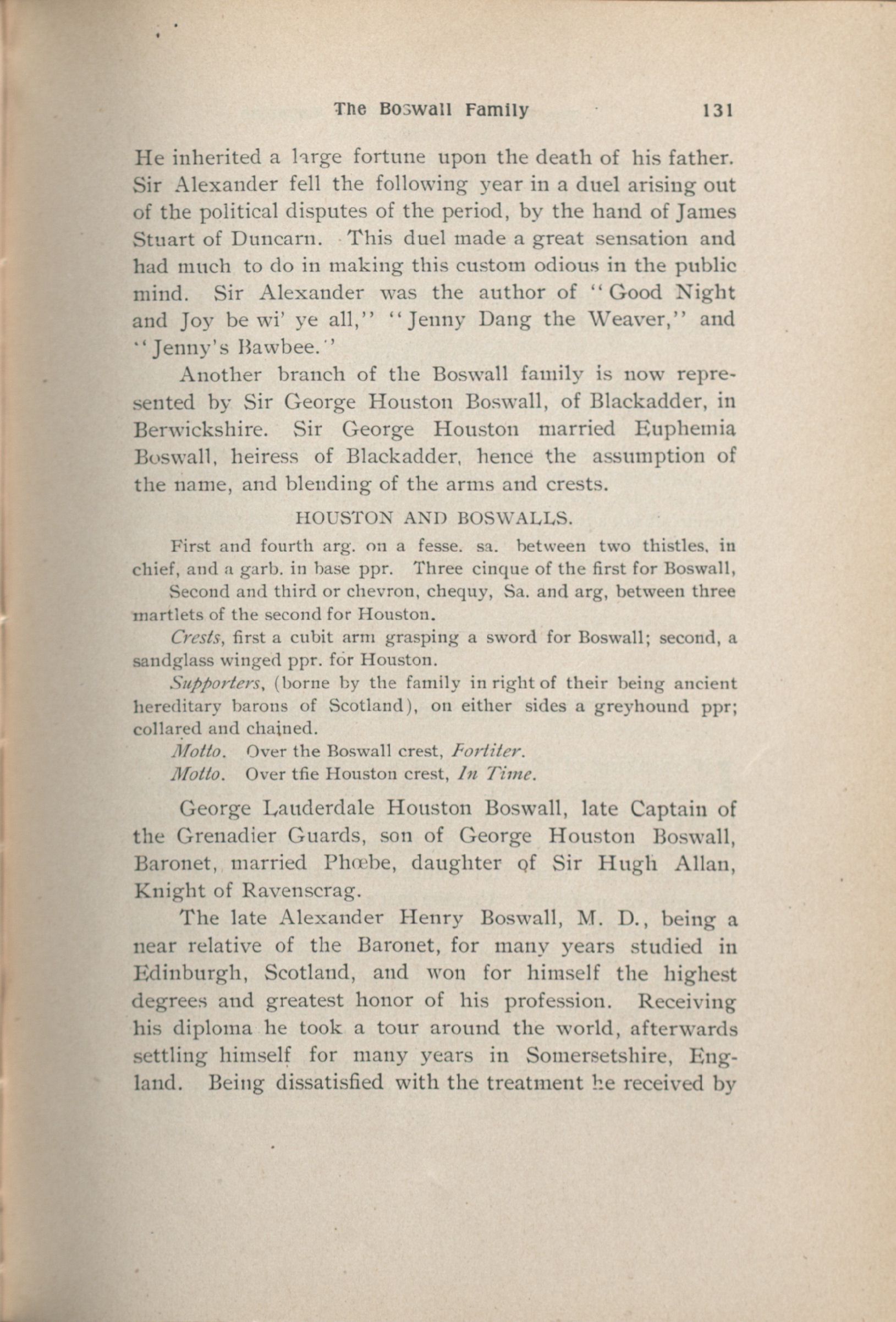 The Boswall Family 131

He inherited a large fortune upon the death of his father. Sir Alexander fell the following year in a duel arising out of the political disputes of the period, by the hand of James Stuart of Duncarn. This duel made a great sensation and had much to do in making this custom odious in the public mind. Sir Alexander was the author of "Good Night and Joy be wi' ye all," "Jenny Dang the Weaver," and "Jenny's Bawbee."

Another branch of the Boswall family is now represented by Sir George Houston Boswall, of Blackadder, in Berwickshire. Sir George Houston married Euphemia Boswall, heiress of Blackadder, hence the assumption of the name, and blending of the arms and crests.

HOUSTON AND BOSWALLS.

First and fourth arg. on a fesse. sa. between two thistles, in chief, and a garb. in base ppr. Three cinque of the first for Boswall,

Second and third or chevron, chequy, Sa. and arg, between three martlets of the second for Houston.

Crests, first a cubit arm grasping a sword for Boswall; second, a sandglass winged ppr. for Houston.

Supporters, (borne by the family in right of their being ancient hereditary barons of Scotland), on either sides a greyhound ppr; collared and chained.

Motto. Over the Boswall crest, Fortiter.

Motto. Over tfie Houston crest, In Time.

George Lauderdale Houston Boswall, late Captain of the Grenadier Guards, son of George Houston Boswall, Baronet, married Phœbe, daughter of Sir Hugh Allan, Knight of Ravenscrag.

The late Alexander Henry Boswall, M. D., being a near relative of the Baronet, for many years studied in Edinburgh, Scotland, and won for himself the highest degrees and greatest honor of his profession. Receiving his diploma he took a tour around the world, afterwards settling himself for many years in Somersetshire, England. Being dissatisfied with the treatment he received by